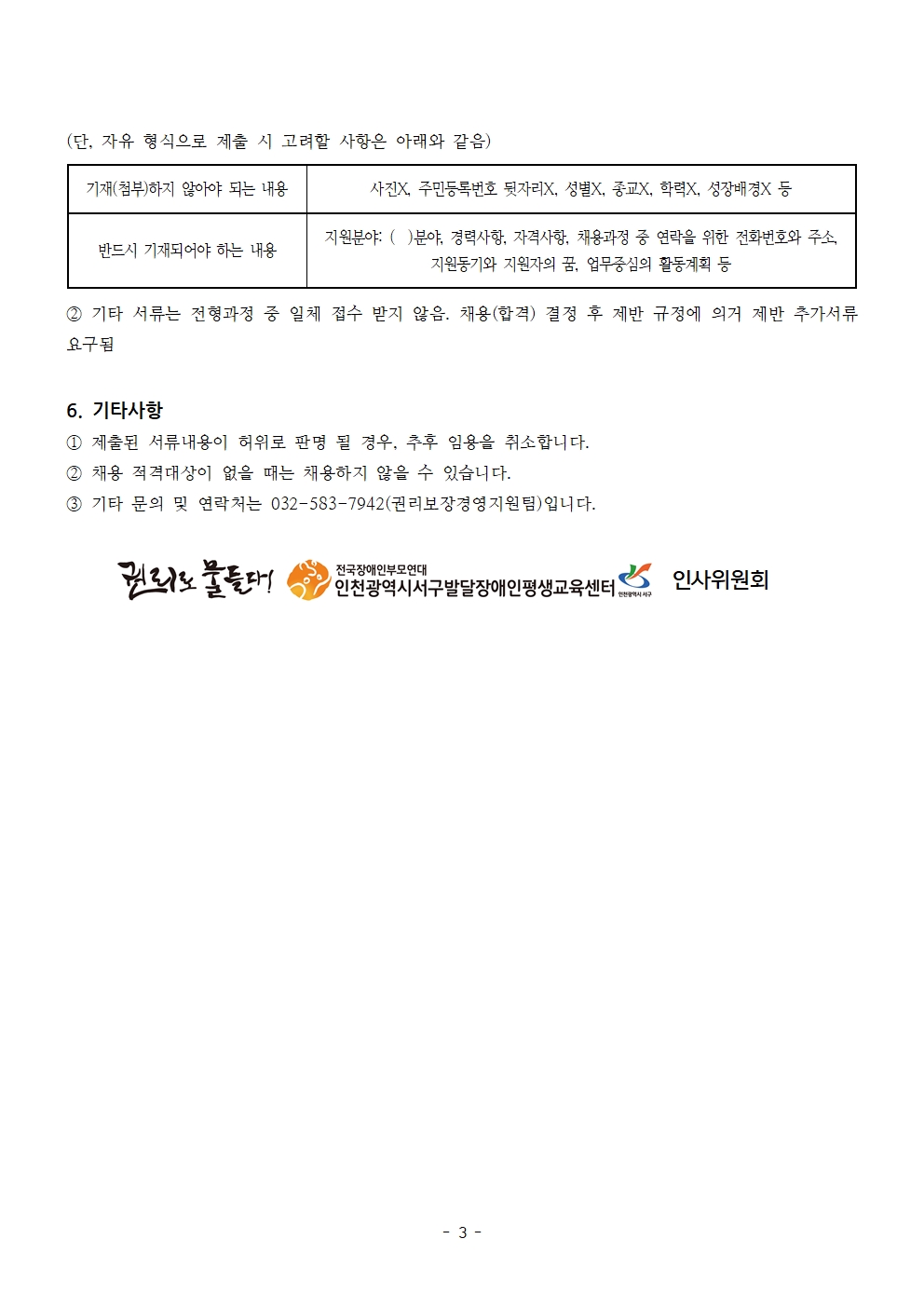 (단, 자유 형식으로 제출 시 고려할 사항은 아래와 같음)

| 기재(첨부)하지 않아야 되는 내용 | 사진X, 주민등록번호 뒷자리X, 성별X, 종교X, 학력X, 성장배경X 등 |
|---|---|
| 반드시 기재되어야 하는 내용 | 지원분야: ( )분야, 경력사항, 자격사항, 채용과정 중 연락을 위한 전화번호와 주소, 지원동기와 지원자의 꿈, 업무중심의 활동계획 등 |

② 기타 서류는 전형과정 중 일체 접수 받지 않음. 채용(합격) 결정 후 제반 규정에 의거 제반 추가서류 요구됨

6. 기타사항
① 제출된 서류내용이 허위로 판명 될 경우, 추후 임용을 취소합니다.
② 채용 적격대상이 없을 때는 채용하지 않을 수 있습니다.
③ 기타 문의 및 연락처는 032-583-7942(권리보장경영지원팀)입니다.

권리로 물들다! 전국장애인부모연대 인천광역시서구발달장애인평생교육센터 인천광역시 서구 인사위원회

- 3 -